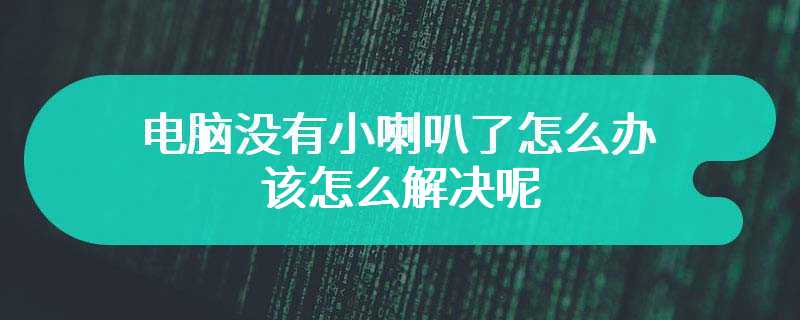 电脑没有小喇叭了怎么办
该怎么解决呢